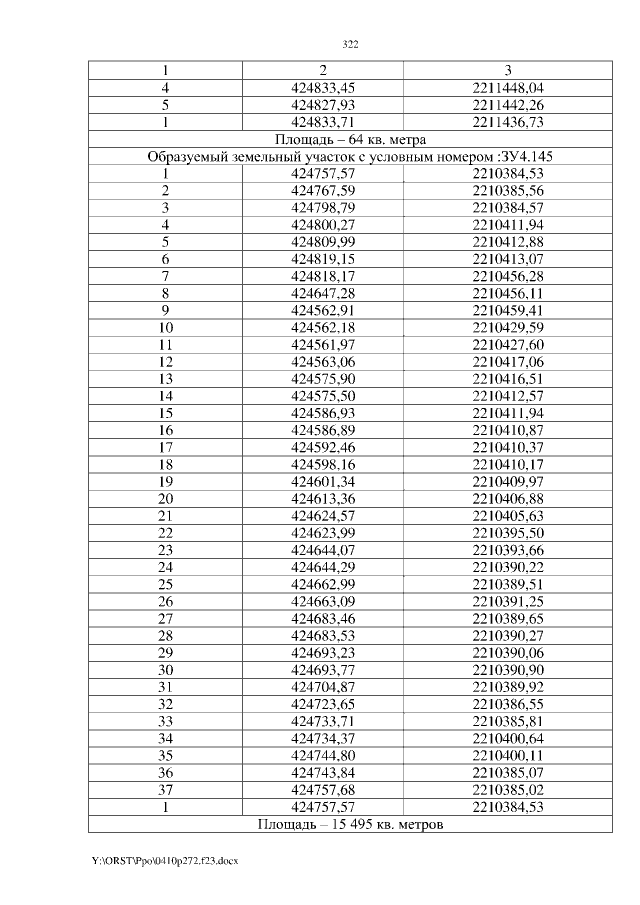 322

| 1 | 2 | 3 |
|---|---|---|
| 4 | 424833,45 | 2211448,04 |
| 5 | 424827,93 | 2211442,26 |
| 1 | 424833,71 | 2211436,73 |
| Площадь – 64 кв. метра | | |
| Образуемый земельный участок с условным номером :ЗУ4.145 | | |
| 1 | 424757,57 | 2210384,53 |
| 2 | 424767,59 | 2210385,56 |
| 3 | 424798,79 | 2210384,57 |
| 4 | 424800,27 | 2210411,94 |
| 5 | 424809,99 | 2210412,88 |
| 6 | 424819,15 | 2210413,07 |
| 7 | 424818,17 | 2210456,28 |
| 8 | 424647,28 | 2210456,11 |
| 9 | 424562,91 | 2210459,41 |
| 10 | 424562,18 | 2210429,59 |
| 11 | 424561,97 | 2210427,60 |
| 12 | 424563,06 | 2210417,06 |
| 13 | 424575,90 | 2210416,51 |
| 14 | 424575,50 | 2210412,57 |
| 15 | 424586,93 | 2210411,94 |
| 16 | 424586,89 | 2210410,87 |
| 17 | 424592,46 | 2210410,37 |
| 18 | 424598,16 | 2210410,17 |
| 19 | 424601,34 | 2210409,97 |
| 20 | 424613,36 | 2210406,88 |
| 21 | 424624,57 | 2210405,63 |
| 22 | 424623,99 | 2210395,50 |
| 23 | 424644,07 | 2210393,66 |
| 24 | 424644,29 | 2210390,22 |
| 25 | 424662,99 | 2210389,51 |
| 26 | 424663,09 | 2210391,25 |
| 27 | 424683,46 | 2210389,65 |
| 28 | 424683,53 | 2210390,27 |
| 29 | 424693,23 | 2210390,06 |
| 30 | 424693,77 | 2210390,90 |
| 31 | 424704,87 | 2210389,92 |
| 32 | 424723,65 | 2210386,55 |
| 33 | 424733,71 | 2210385,81 |
| 34 | 424734,37 | 2210400,64 |
| 35 | 424744,80 | 2210400,11 |
| 36 | 424743,84 | 2210385,07 |
| 37 | 424757,68 | 2210385,02 |
| 1 | 424757,57 | 2210384,53 |
| Площадь – 15 495 кв. метров | | |

Y:\ORST\Ppo\0410p272.f23.docx